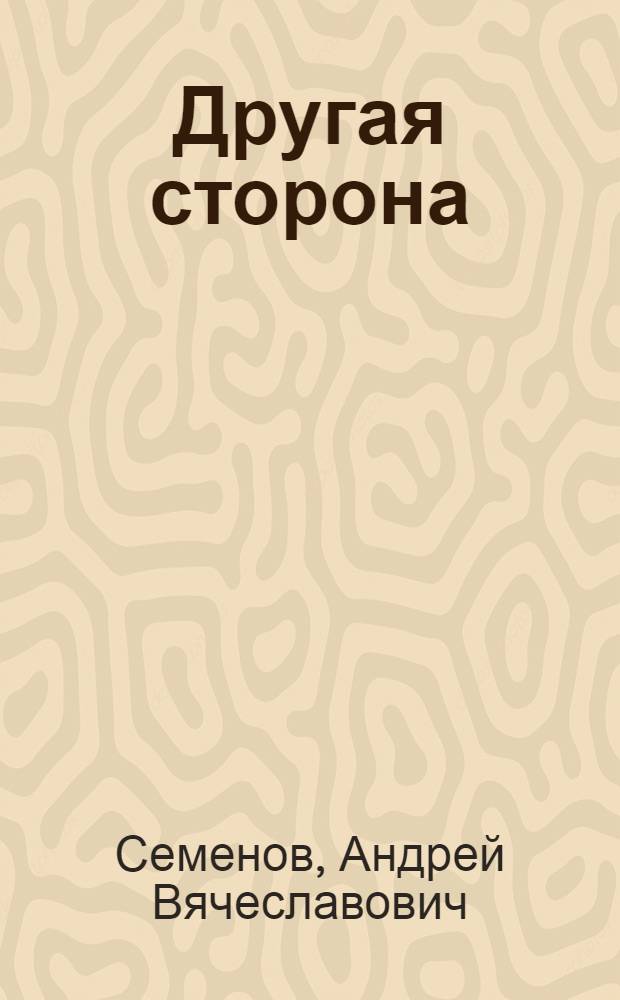 Другая сторона

Семенов, Андрей Вячеславович